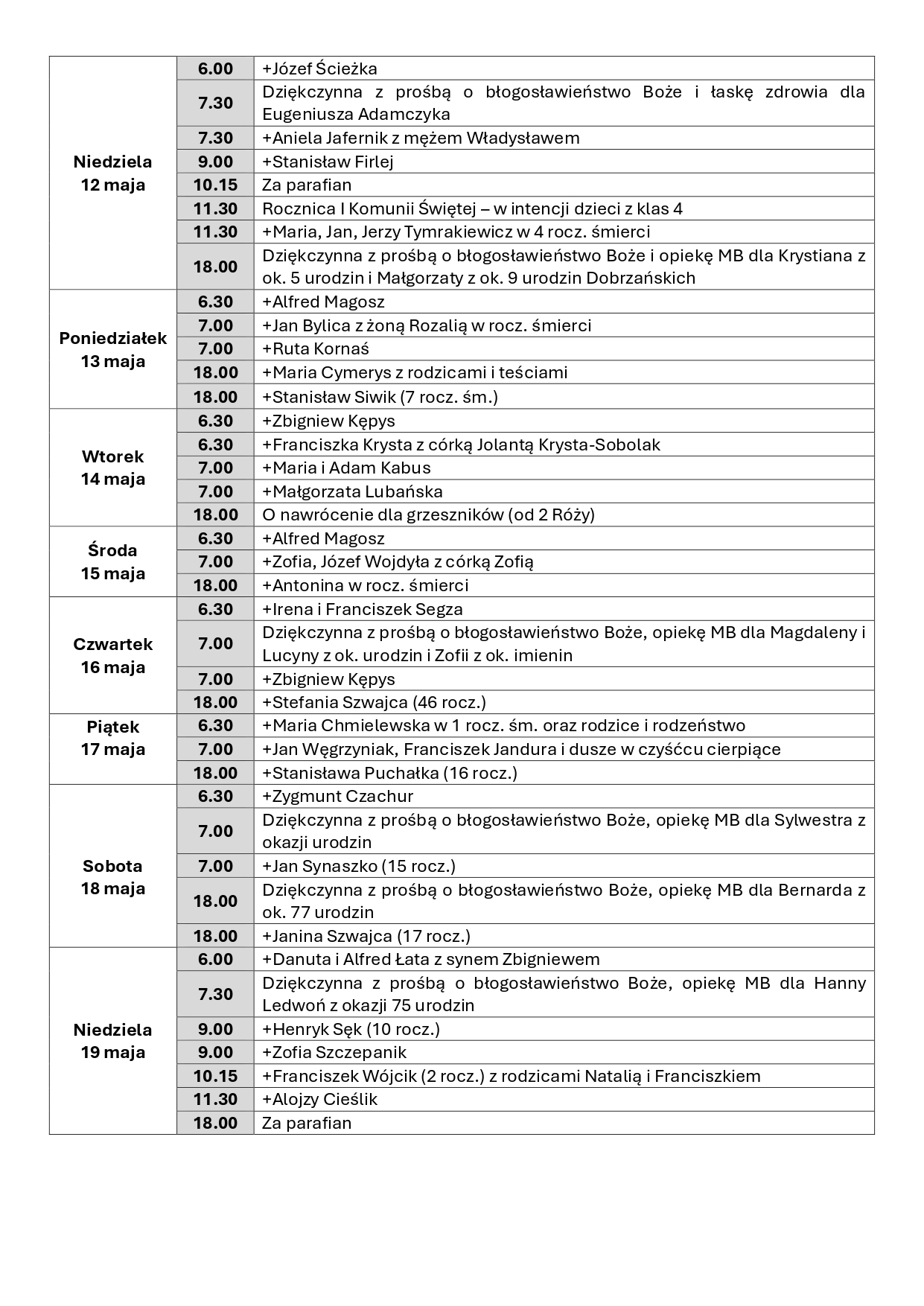 | | | |
|---|---|---|
| Niedziela 12 maja | 6.00 | +Józef Ścieżka |
| | 7.30 | Dziękczynna z prośbą o błogosławieństwo Boże i łaskę zdrowia dla Eugeniusza Adamczyka |
| | 7.30 | +Aniela Jafernik z mężem Władysławem |
| | 9.00 | +Stanisław Firlej |
| | 10.15 | Za parafian |
| | 11.30 | Rocznica I Komunii Świętej – w intencji dzieci z klas 4 |
| | 11.30 | +Maria, Jan, Jerzy Tymrakiewicz w 4 rocz. śmierci |
| | 18.00 | Dziękczynna z prośbą o błogosławieństwo Boże i opiekę MB dla Krystiana z ok. 5 urodzin i Małgorzaty z ok. 9 urodzin Dobrzańskich |
| Poniedziałek 13 maja | 6.30 | +Alfred Magosz |
| | 7.00 | +Jan Bylica z żoną Rozalią w rocz. śmierci |
| | 7.00 | +Ruta Kornaś |
| | 18.00 | +Maria Cymerys z rodzicami i teściami |
| | 18.00 | +Stanisław Siwik (7 rocz. śm.) |
| Wtorek 14 maja | 6.30 | +Zbigniew Kępys |
| | 6.30 | +Franciszka Krysta z córką Jolantą Krysta-Sobolak |
| | 7.00 | +Maria i Adam Kabus |
| | 7.00 | +Małgorzata Lubańska |
| | 18.00 | O nawrócenie dla grzeszników (od 2 Róży) |
| Środa 15 maja | 6.30 | +Alfred Magosz |
| | 7.00 | +Zofia, Józef Wojdyła z córką Zofią |
| | 18.00 | +Antonina w rocz. śmierci |
| Czwartek 16 maja | 6.30 | +Irena i Franciszek Segza |
| | 7.00 | Dziękczynna z prośbą o błogosławieństwo Boże, opiekę MB dla Magdaleny i Lucyny z ok. urodzin i Zofii z ok. imienin |
| | 7.00 | +Zbigniew Kępys |
| | 18.00 | +Stefania Szwajca (46 rocz.) |
| Piątek 17 maja | 6.30 | +Maria Chmielewska w 1 rocz. śm. oraz rodzice i rodzeństwo |
| | 7.00 | +Jan Węgrzyniak, Franciszek Jandura i dusze w czyśćcu cierpiące |
| | 18.00 | +Stanisława Puchałka (16 rocz.) |
| Sobota 18 maja | 6.30 | +Zygmunt Czachur |
| | 7.00 | Dziękczynna z prośbą o błogosławieństwo Boże, opiekę MB dla Sylwestra z okazji urodzin |
| | 7.00 | +Jan Synaszko (15 rocz.) |
| | 18.00 | Dziękczynna z prośbą o błogosławieństwo Boże, opiekę MB dla Bernarda z ok. 77 urodzin |
| | 18.00 | +Janina Szwajca (17 rocz.) |
| Niedziela 19 maja | 6.00 | +Danuta i Alfred Łata z synem Zbigniewem |
| | 7.30 | Dziękczynna z prośbą o błogosławieństwo Boże, opiekę MB dla Hanny Ledwoń z okazji 75 urodzin |
| | 9.00 | +Henryk Sęk (10 rocz.) |
| | 9.00 | +Zofia Szczepanik |
| | 10.15 | +Franciszek Wójcik (2 rocz.) z rodzicami Natalią i Franciszkiem |
| | 11.30 | +Alojzy Cieślik |
| | 18.00 | Za parafian |